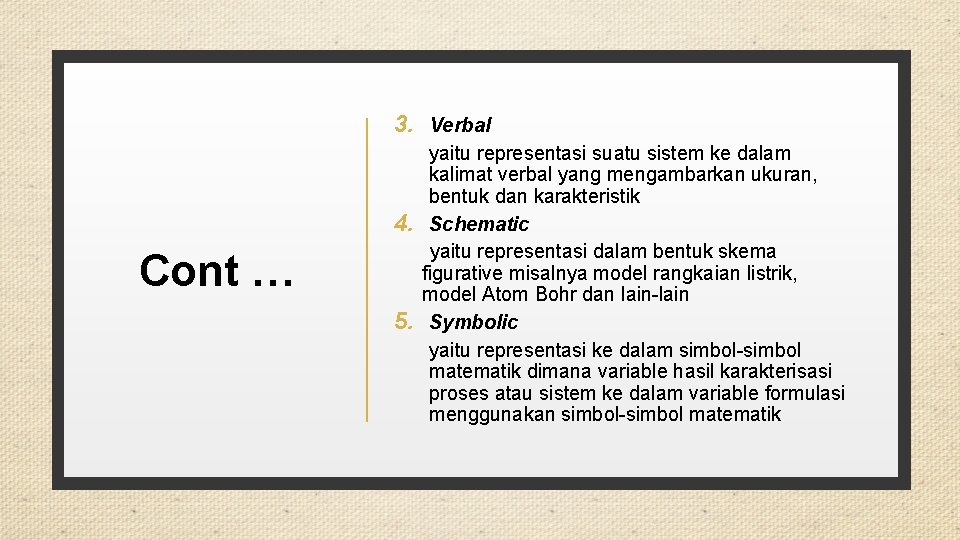 Cont …

3. Verbal

yaitu representasi suatu sistem ke dalam kalimat verbal yang mengambarkan ukuran, bentuk dan karakteristik

4. Schematic

yaitu representasi dalam bentuk skema figurative misalnya model rangkaian listrik, model Atom Bohr dan lain-lain

5. Symbolic

yaitu representasi ke dalam simbol-simbol matematik dimana variable hasil karakterisasi proses atau sistem ke dalam variable formulasi menggunakan simbol-simbol matematik